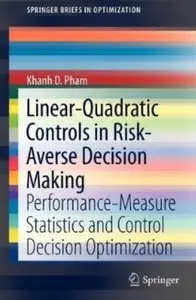 SPRINGER BRIEFS IN OPTIMIZATION

Khanh D. Pham

Linear-Quadratic Controls in Risk-Averse Decision Making

Performance-Measure Statistics and Control Decision Optimization

Springer